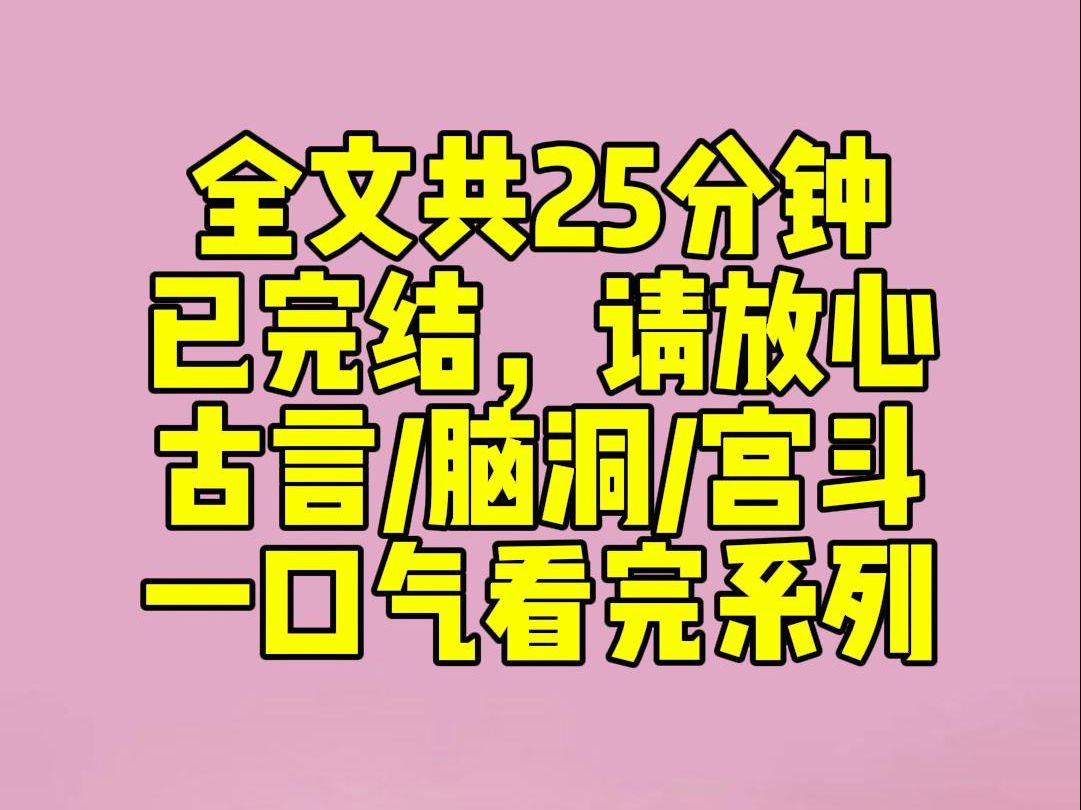 全文共25分钟
已完结，请放心
古言/脑洞/宫斗
一口气看完系列